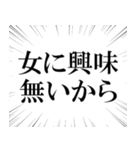 女に興味
無いから